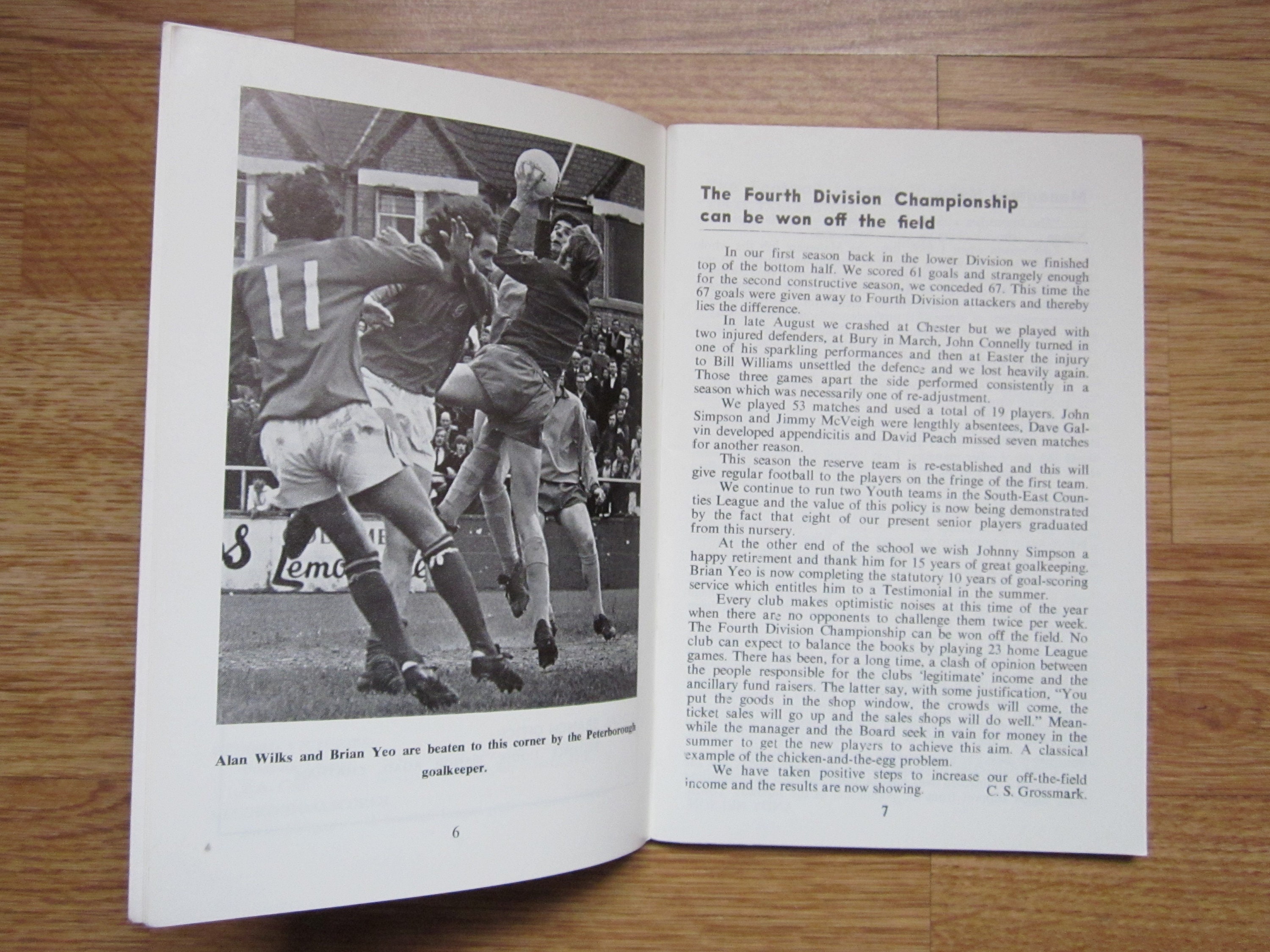 Alan Wilks and Brian Yeo are beaten to this corner by the Peterborough goalkeeper.

6

The Fourth Division Championship can be won off the field

In our first season back in the lower Division we finished top of the bottom half. We scored 61 goals and strangely enough for the second constructive season, we conceded 67. This time the 67 goals were given away to Fourth Division attackers and thereby lies the difference.

In late August we crashed at Chester but we played with two injured defenders, at Bury in March, John Connelly turned in one of his sparkling performances and then at Easter the injury to Bill Williams unsettled the defence and we lost heavily again. Those three games apart the side performed consistently in a season which was necessarily one of re-adjustment.

We played 53 matches and used a total of 19 players. John Simpson and Jimmy McVeigh were lengthly absentees, Dave Galvin developed appendicitis and David Peach missed seven matches for another reason.

This season the reserve team is re-established and this will give regular football to the players on the fringe of the first team.

We continue to run two Youth teams in the South-East Counties League and the value of this policy is now being demonstrated by the fact that eight of our present senior players graduated from this nursery.

At the other end of the school we wish Johnny Simpson a happy retirement and thank him for 15 years of great goalkeeping. Brian Yeo is now completing the statutory 10 years of goal-scoring service which entitles him to a Testimonial in the summer.

Every club makes optimistic noises at this time of the year when there are no opponents to challenge them twice per week. The Fourth Division Championship can be won off the field. No club can expect to balance the books by playing 23 home League games. There has been, for a long time, a clash of opinion between the people responsible for the clubs 'legitimate' income and the ancillary fund raisers. The latter say, with some justification, "You put the goods in the shop window, the crowds will come, the ticket sales will go up and the sales shops will do well." Meanwhile the manager and the Board seek in vain for money in the summer to get the new players to achieve this aim. A classical example of the chicken-and-the-egg problem.

We have taken positive steps to increase our off-the-field income and the results are now showing. C. S. Grossmark.

7